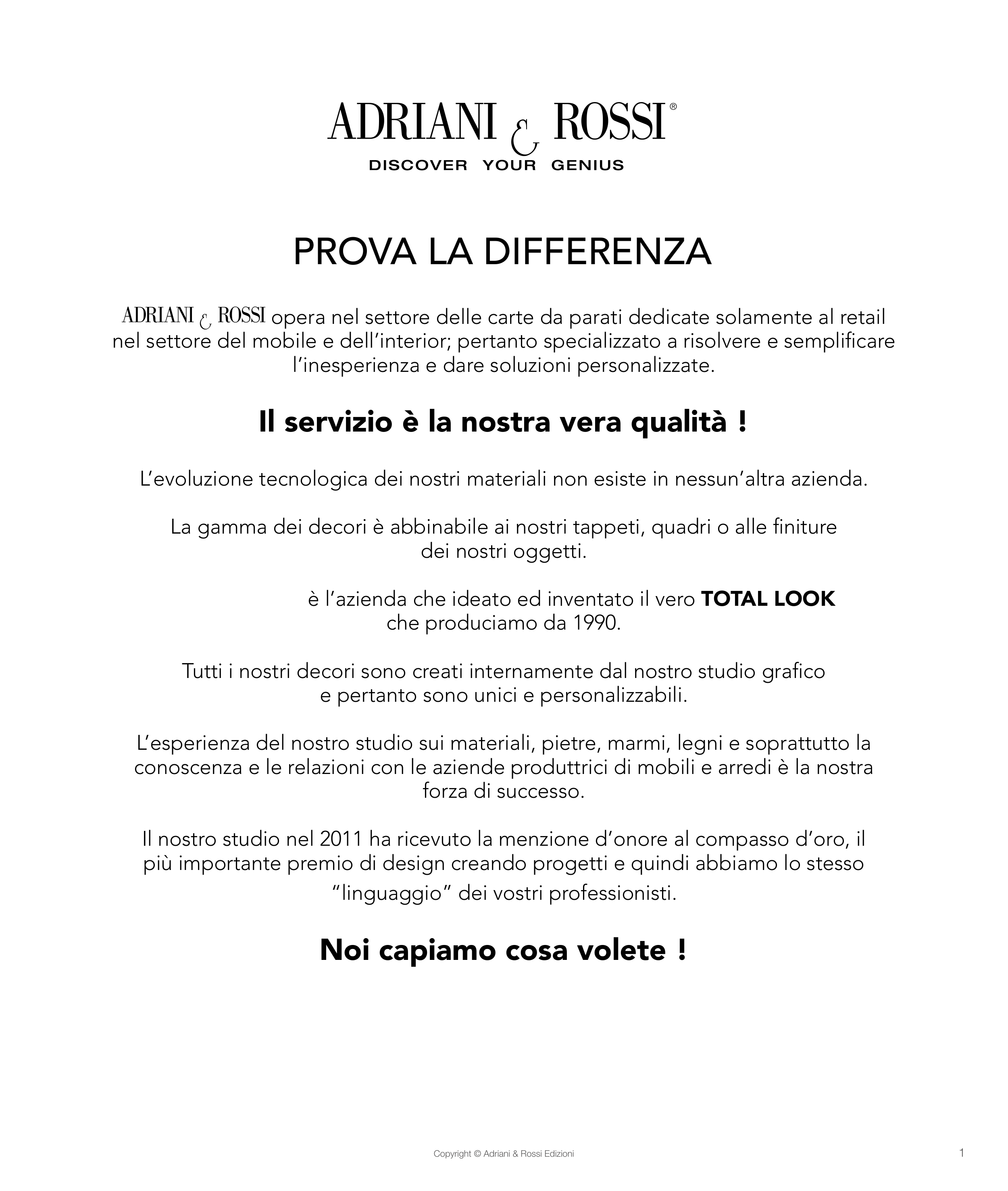 ADRIANI & ROSSI®
DISCOVER YOUR GENIUS

PROVA LA DIFFERENZA

ADRIANI & ROSSI opera nel settore delle carte da parati dedicate solamente al retail nel settore del mobile e dell'interior; pertanto specializzato a risolvere e semplificare l'inesperienza e dare soluzioni personalizzate.

Il servizio è la nostra vera qualità !

L'evoluzione tecnologica dei nostri materiali non esiste in nessun'altra azienda.

La gamma dei decori è abbinabile ai nostri tappeti, quadri o alle finiture dei nostri oggetti.

è l'azienda che ideato ed inventato il vero TOTAL LOOK che produciamo da 1990.

Tutti i nostri decori sono creati internamente dal nostro studio grafico e pertanto sono unici e personalizzabili.

L'esperienza del nostro studio sui materiali, pietre, marmi, legni e soprattutto la conoscenza e le relazioni con le aziende produttrici di mobili e arredi è la nostra forza di successo.

Il nostro studio nel 2011 ha ricevuto la menzione d'onore al compasso d'oro, il più importante premio di design creando progetti e quindi abbiamo lo stesso "linguaggio" dei vostri professionisti.

Noi capiamo cosa volete !

Copyright © Adriani & Rossi Edizioni

1